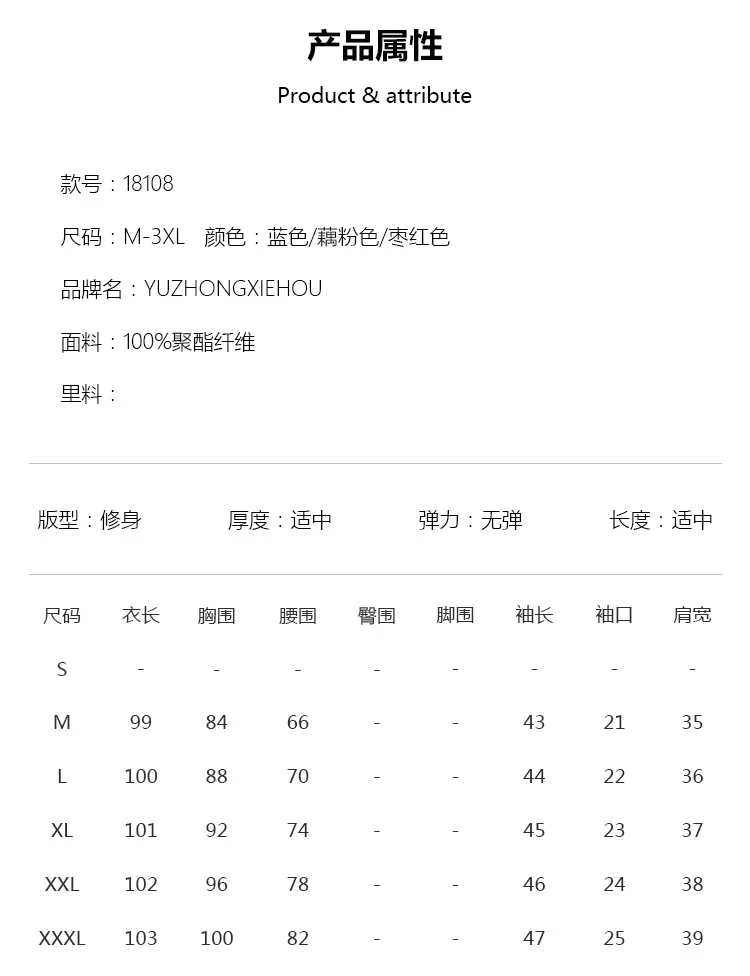 产品属性

Product & attribute

款号：18108

尺码：M-3XL　颜色：蓝色/藕粉色/枣红色

品牌名：YUZHONGXIEHOU

面料：100%聚酯纤维

里料：

版型：修身　厚度：适中　弹力：无弹　长度：适中

| 尺码 | 衣长 | 胸围 | 腰围 | 臀围 | 脚围 | 袖长 | 袖口 | 肩宽 |
|---|---|---|---|---|---|---|---|---|
| S | - | - | - | - | - | - | - | - |
| M | 99 | 84 | 66 | - | - | 43 | 21 | 35 |
| L | 100 | 88 | 70 | - | - | 44 | 22 | 36 |
| XL | 101 | 92 | 74 | - | - | 45 | 23 | 37 |
| XXL | 102 | 96 | 78 | - | - | 46 | 24 | 38 |
| XXXL | 103 | 100 | 82 | - | - | 47 | 25 | 39 |